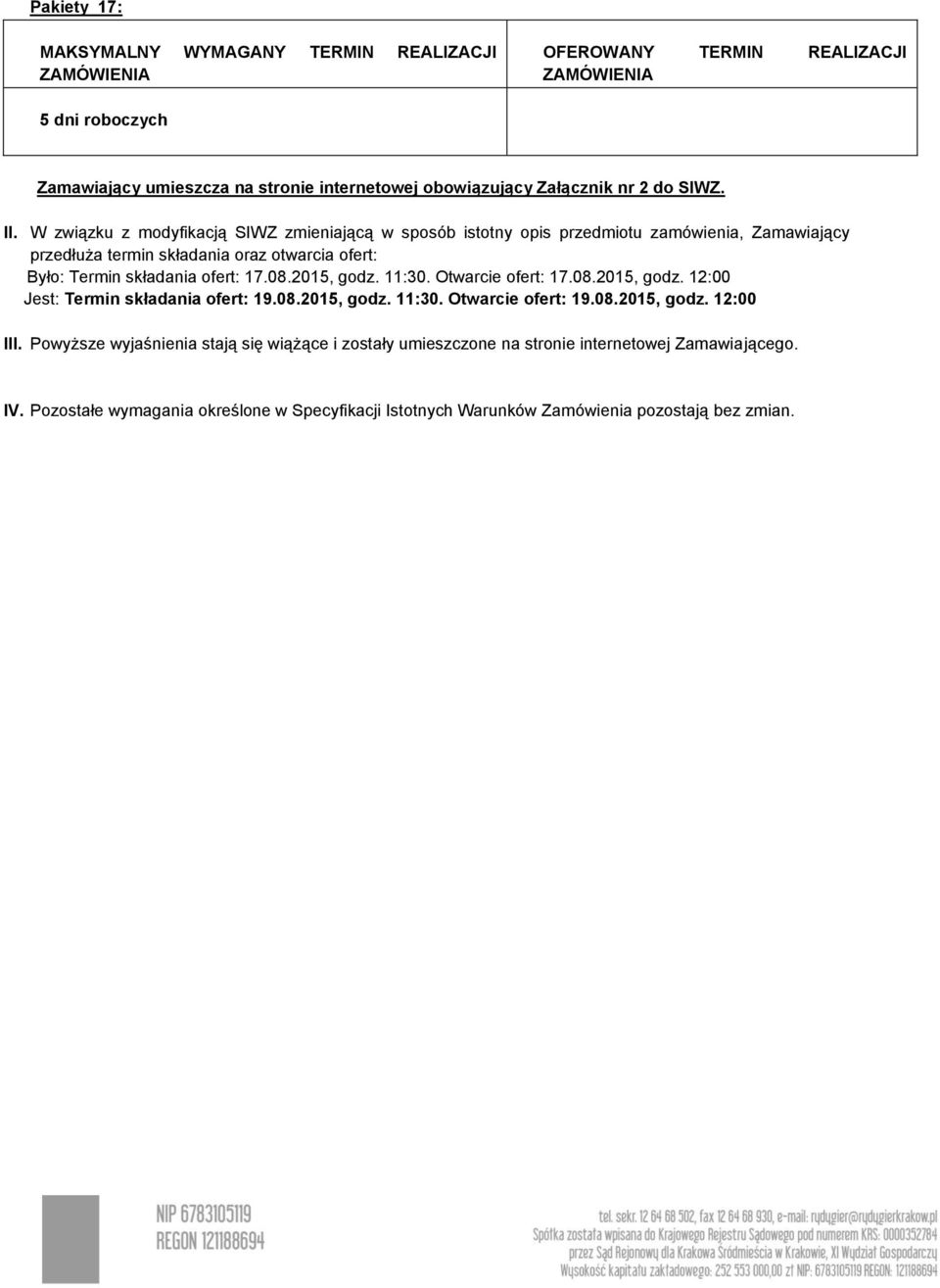 Pakiety 17:

| MAKSYMALNY WYMAGANY TERMIN REALIZACJI ZAMÓWIENIA | OFEROWANY TERMIN REALIZACJI ZAMÓWIENIA |
|---|---|
| 5 dni roboczych | |

Zamawiający umieszcza na stronie internetowej obowiązujący Załącznik nr 2 do SIWZ.

II. W związku z modyfikacją SIWZ zmieniającą w sposób istotny opis przedmiotu zamówienia, Zamawiający przedłuża termin składania oraz otwarcia ofert:
Było: Termin składania ofert: 17.08.2015, godz. 11:30. Otwarcie ofert: 17.08.2015, godz. 12:00
Jest: Termin składania ofert: 19.08.2015, godz. 11:30. Otwarcie ofert: 19.08.2015, godz. 12:00

III. Powyższe wyjaśnienia stają się wiążące i zostały umieszczone na stronie internetowej Zamawiającego.

IV. Pozostałe wymagania określone w Specyfikacji Istotnych Warunków Zamówienia pozostają bez zmian.

NIP 6783105119
REGON 121188694

tel. sekr. 12 64 68 502, fax 12 64 68 930, e-mail: rydygier@rydygierkrakow.pl
Spółka została wpisana do Krajowego Rejestru Sądowego pod numerem KRS: 0000352784
przez Sąd Rejonowy dla Krakowa Śródmieścia w Krakowie, XI Wydział Gospodarczy
Wysokość kapitału zakładowego: 252 553 000,00 zł NIP: 6783105119 REGON: 121188694